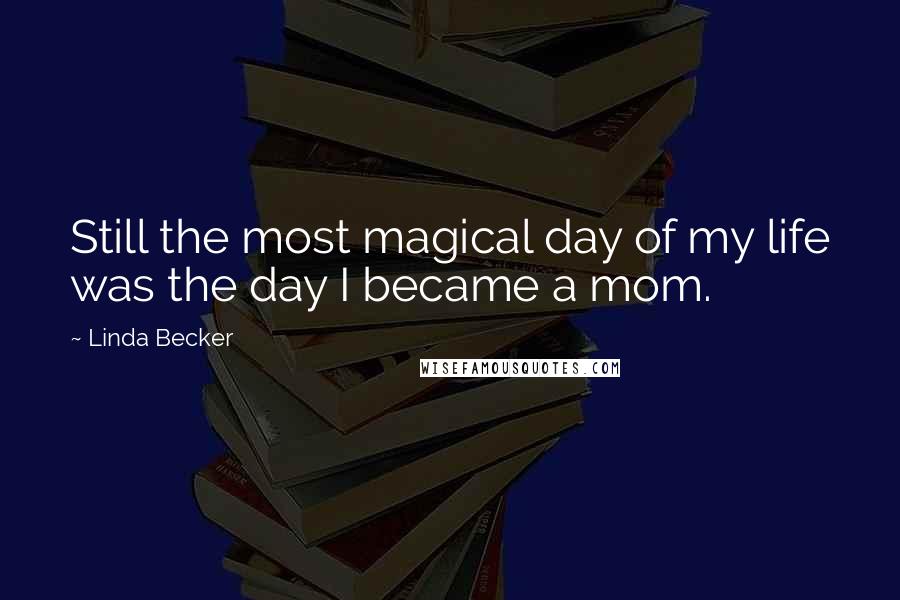 Still the most magical day of my life was the day I became a mom.

~ Linda Becker

WISEFAMOUSQUOTES.COM